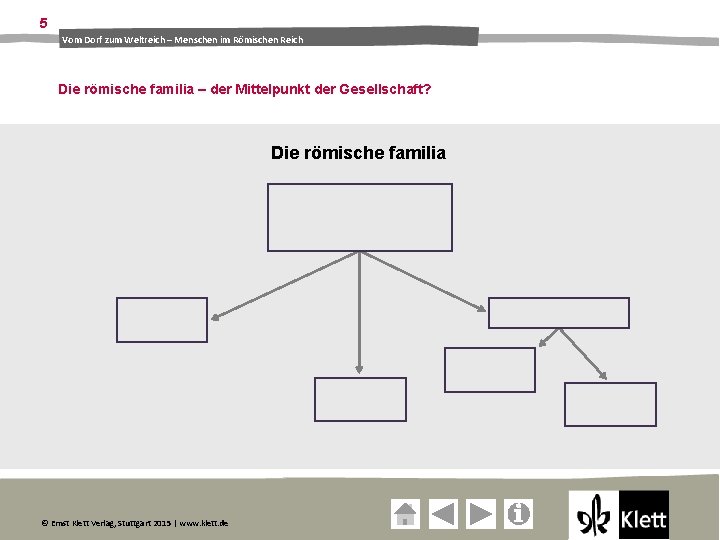 5

Vom Dorf zum Weltreich – Menschen im Römischen Reich

Die römische familia – der Mittelpunkt der Gesellschaft?

Die römische familia

© Ernst Klett Verlag, Stuttgart 2015 | www.klett.de

Klett